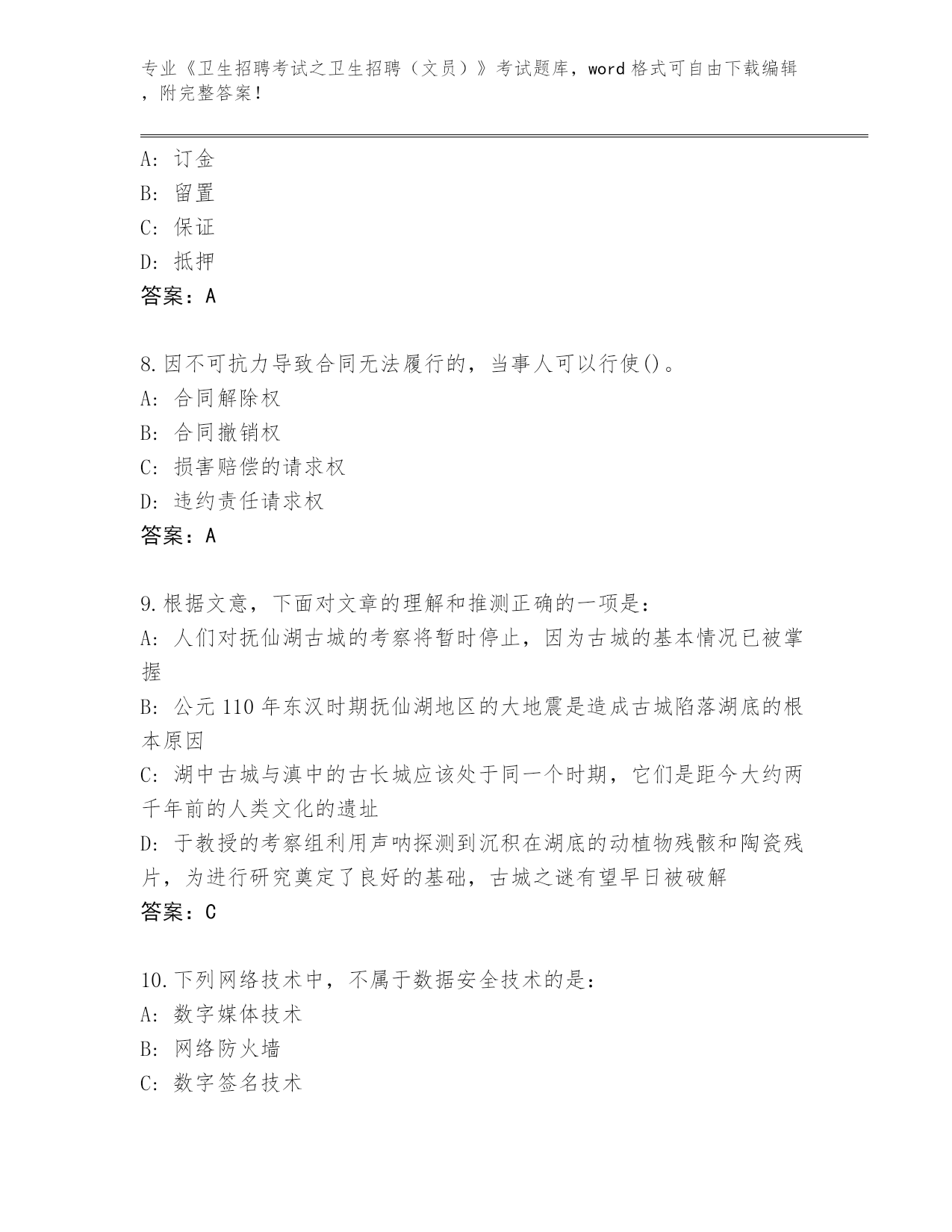 专业《卫生招聘考试之卫生招聘（文员）》考试题库，word格式可自由下载编辑，附完整答案！

A：订金
B：留置
C：保证
D：抵押
答案：A

8.因不可抗力导致合同无法履行的，当事人可以行使()。
A：合同解除权
B：合同撤销权
C：损害赔偿的请求权
D：违约责任请求权
答案：A

9.根据文意，下面对文章的理解和推测正确的一项是：
A：人们对抚仙湖古城的考察将暂时停止，因为古城的基本情况已被掌握
B：公元110年东汉时期抚仙湖地区的大地震是造成古城陷落湖底的根本原因
C：湖中古城与滇中的古长城应该处于同一个时期，它们是距今大约两千年前的人类文化的遗址
D：于教授的考察组利用声呐探测到沉积在湖底的动植物残骸和陶瓷残片，为进行研究奠定了良好的基础，古城之谜有望早日被破解
答案：C

10.下列网络技术中，不属于数据安全技术的是：
A：数字媒体技术
B：网络防火墙
C：数字签名技术